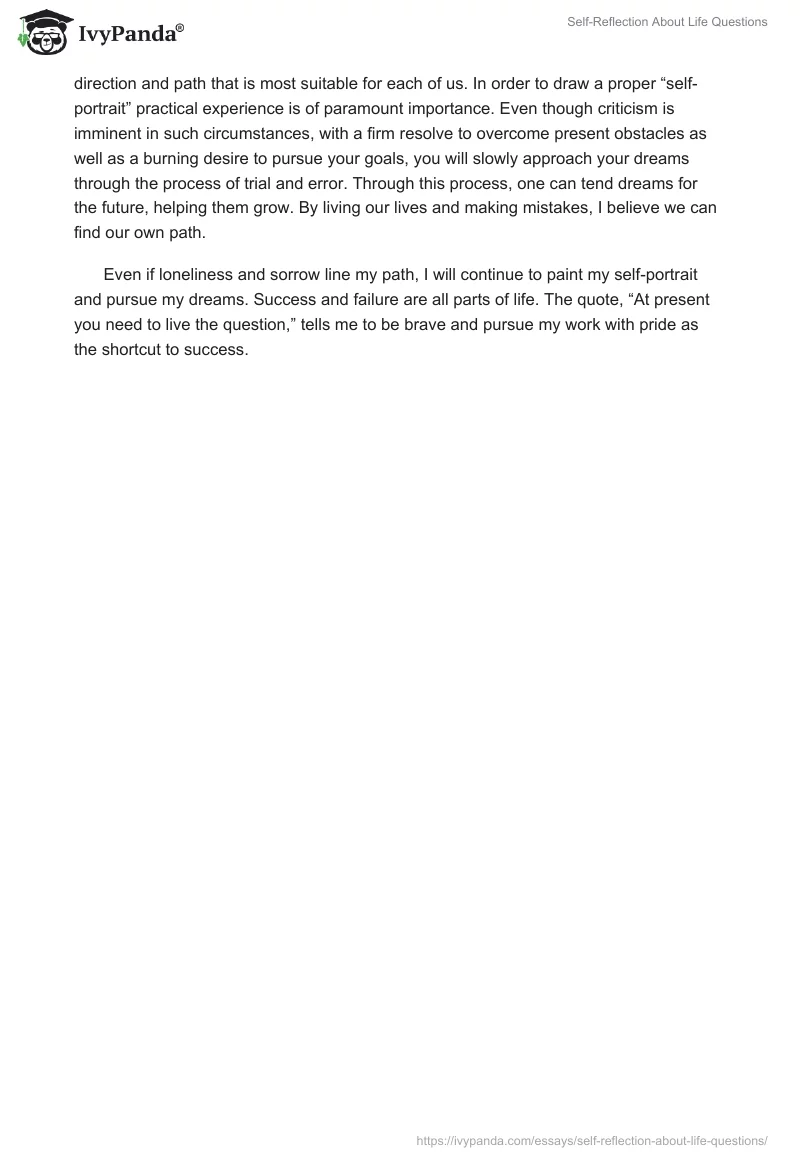 IvyPanda®

Self-Reflection About Life Questions

direction and path that is most suitable for each of us. In order to draw a proper “self-portrait” practical experience is of paramount importance. Even though criticism is imminent in such circumstances, with a firm resolve to overcome present obstacles as well as a burning desire to pursue your goals, you will slowly approach your dreams through the process of trial and error. Through this process, one can tend dreams for the future, helping them grow. By living our lives and making mistakes, I believe we can find our own path.

Even if loneliness and sorrow line my path, I will continue to paint my self-portrait and pursue my dreams. Success and failure are all parts of life. The quote, “At present you need to live the question,” tells me to be brave and pursue my work with pride as the shortcut to success.

https://ivypanda.com/essays/self-reflection-about-life-questions/